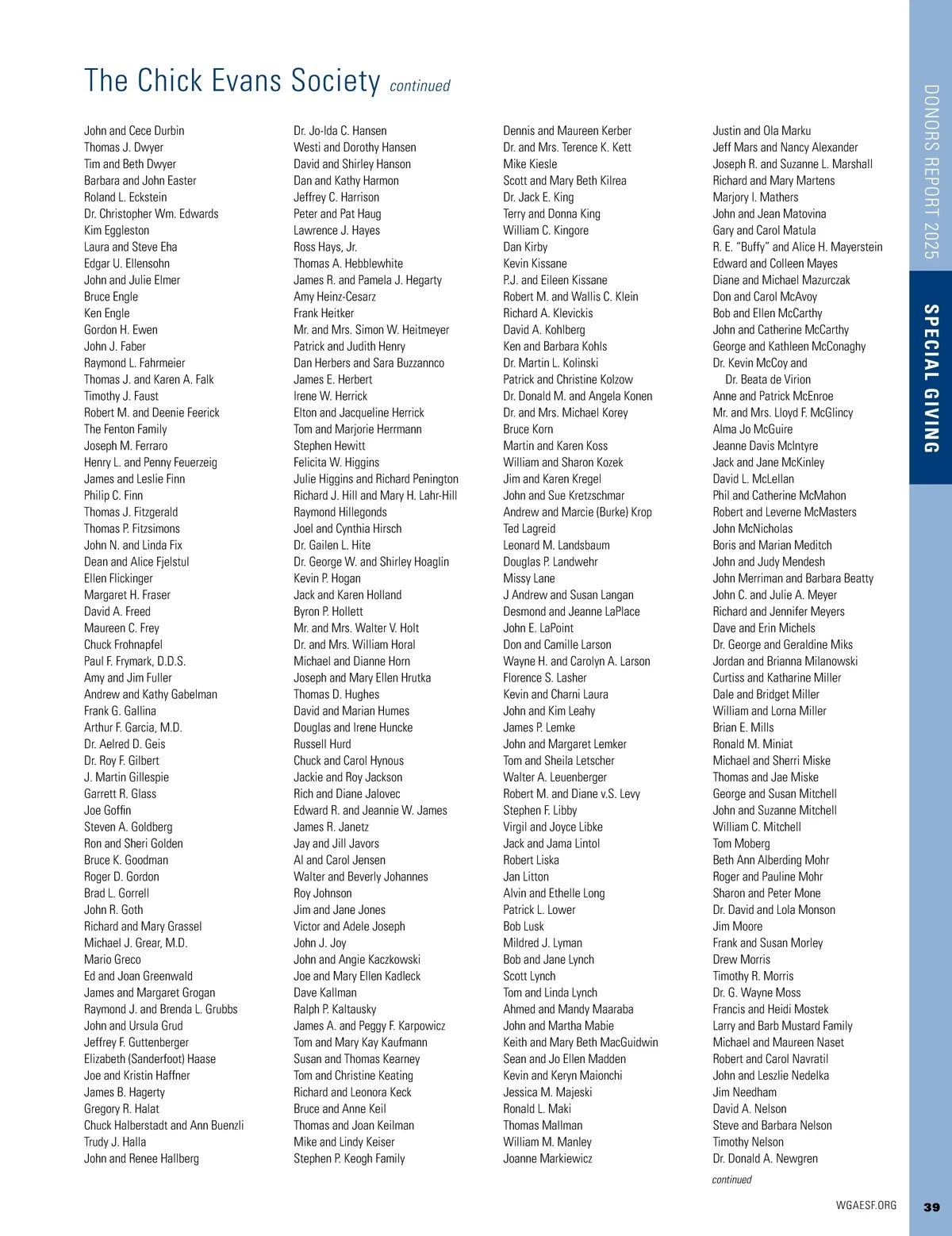 The Chick Evans Society continued

John and Cece Durbin
Thomas J. Dwyer
Tim and Beth Dwyer
Barbara and John Easter
Roland L. Eckstein
Dr. Christopher Wm. Edwards
Kim Eggleston
Laura and Steve Eha
Edgar U. Ellensohn
John and Julie Elmer
Bruce Engle
Ken Engle
Gordon H. Ewen
John J. Faber
Raymond L. Fahrmeier
Thomas J. and Karen A. Falk
Timothy J. Faust
Robert M. and Deenie Feerick
The Fenton Family
Joseph M. Ferraro
Henry L. and Penny Feuerzeig
James and Leslie Finn
Philip C. Finn
Thomas J. Fitzgerald
Thomas P. Fitzsimons
John N. and Linda Fix
Dean and Alice Fjelstul
Ellen Flickinger
Margaret H. Fraser
David A. Freed
Maureen C. Frey
Chuck Frohnapfel
Paul F. Frymark, D.D.S.
Amy and Jim Fuller
Andrew and Kathy Gabelman
Frank G. Gallina
Arthur F. Garcia, M.D.
Dr. Aelred D. Geis
Dr. Roy F. Gilbert
J. Martin Gillespie
Garrett R. Glass
Joe Goffin
Steven A. Goldberg
Ron and Sheri Golden
Bruce K. Goodman
Roger D. Gordon
Brad L. Gorrell
John R. Goth
Richard and Mary Grassel
Michael J. Grear, M.D.
Mario Greco
Ed and Joan Greenwald
James and Margaret Grogan
Raymond J. and Brenda L. Grubbs
John and Ursula Grud
Jeffrey F. Guttenberger
Elizabeth (Sanderfoot) Haase
Joe and Kristin Haffner
James B. Hagerty
Gregory R. Halat
Chuck Halberstadt and Ann Buenzli
Trudy J. Halla
John and Renee Hallberg

Dr. Jo-Ida C. Hansen
Westi and Dorothy Hansen
David and Shirley Hanson
Dan and Kathy Harmon
Jeffrey C. Harrison
Peter and Pat Haug
Lawrence J. Hayes
Ross Hays, Jr.
Thomas A. Hebblewhite
James R. and Pamela J. Hegarty
Amy Heinz-Cesarz
Frank Heitker
Mr. and Mrs. Simon W. Heitmeyer
Patrick and Judith Henry
Dan Herbers and Sara Buzzannco
James E. Herbert
Irene W. Herrick
Elton and Jacqueline Herrick
Tom and Marjorie Herrmann
Stephen Hewitt
Felicita W. Higgins
Julie Higgins and Richard Penington
Richard J. Hill and Mary H. Lahr-Hill
Raymond Hillegonds
Joel and Cynthia Hirsch
Dr. Gailen L. Hite
Dr. George W. and Shirley Hoaglin
Kevin P. Hogan
Jack and Karen Holland
Byron P. Hollett
Mr. and Mrs. Walter V. Holt
Dr. and Mrs. William Horal
Michael and Dianne Horn
Joseph and Mary Ellen Hrutka
Thomas D. Hughes
David and Marian Humes
Douglas and Irene Huncke
Russell Hurd
Chuck and Carol Hynous
Jackie and Roy Jackson
Rich and Diane Jalovec
Edward R. and Jeannie W. James
James R. Janetz
Jay and Jill Javors
Al and Carol Jensen
Walter and Beverly Johannes
Roy Johnson
Jim and Jane Jones
Victor and Adele Joseph
John J. Joy
John and Angie Kaczkowski
Joe and Mary Ellen Kadleck
Dave Kallman
Ralph P. Kaltausky
James A. and Peggy F. Karpowicz
Tom and Mary Kay Kaufmann
Susan and Thomas Kearney
Tom and Christine Keating
Richard and Leonora Keck
Bruce and Anne Keil
Thomas and Joan Keilman
Mike and Lindy Keiser
Stephen P. Keogh Family

Dennis and Maureen Kerber
Dr. and Mrs. Terence K. Kett
Mike Kiesle
Scott and Mary Beth Kilrea
Dr. Jack E. King
Terry and Donna King
William C. Kingore
Dan Kirby
Kevin Kissane
P.J. and Eileen Kissane
Robert M. and Wallis C. Klein
Richard A. Klevickis
David A. Kohlberg
Ken and Barbara Kohls
Dr. Martin L. Kolinski
Patrick and Christine Kolzow
Dr. Donald M. and Angela Konen
Dr. and Mrs. Michael Korey
Bruce Korn
Martin and Karen Koss
William and Sharon Kozek
Jim and Karen Kregel
John and Sue Kretzschmar
Andrew and Marcie (Burke) Krop
Ted Lagreid
Leonard M. Landsbaum
Douglas P. Landwehr
Missy Lane
J Andrew and Susan Langan
Desmond and Jeanne LaPlace
John E. LaPoint
Don and Camille Larson
Wayne H. and Carolyn A. Larson
Florence S. Lasher
Kevin and Charni Laura
John and Kim Leahy
James P. Lemke
John and Margaret Lemker
Tom and Sheila Letscher
Walter A. Leuenberger
Robert M. and Diane v.S. Levy
Stephen F. Libby
Virgil and Joyce Libke
Jack and Jama Lintol
Robert Liska
Jan Litton
Alvin and Ethelle Long
Patrick L. Lower
Bob Lusk
Mildred J. Lyman
Bob and Jane Lynch
Scott Lynch
Tom and Linda Lynch
Ahmed and Mandy Maaraba
John and Martha Mabie
Keith and Mary Beth MacGuidwin
Sean and Jo Ellen Madden
Kevin and Keryn Maionchi
Jessica M. Majeski
Ronald L. Maki
Thomas Mallman
William M. Manley
Joanne Markiewicz

Justin and Ola Marku
Jeff Mars and Nancy Alexander
Joseph R. and Suzanne L. Marshall
Richard and Mary Martens
Marjory I. Mathers
John and Jean Matovina
Gary and Carol Matula
R. E. “Buffy” and Alice H. Mayerstein
Edward and Colleen Mayes
Diane and Michael Mazurczak
Don and Carol McAvoy
Bob and Ellen McCarthy
John and Catherine McCarthy
George and Kathleen McConaghy
Dr. Kevin McCoy and Dr. Beata de Virion
Anne and Patrick McEnroe
Mr. and Mrs. Lloyd F. McGlincy
Alma Jo McGuire
Jeanne Davis McIntyre
Jack and Jane McKinley
David L. McLellan
Phil and Catherine McMahon
Robert and Leverne McMasters
John McNicholas
Boris and Marian Meditch
John and Judy Mendesh
John Merriman and Barbara Beatty
John C. and Julie A. Meyer
Richard and Jennifer Meyers
Dave and Erin Michels
Dr. George and Geraldine Miks
Jordan and Brianna Milanowski
Curtiss and Katharine Miller
Dale and Bridget Miller
William and Lorna Miller
Brian E. Mills
Ronald M. Miniat
Michael and Sherri Miske
Thomas and Jae Miske
George and Susan Mitchell
John and Suzanne Mitchell
William C. Mitchell
Tom Moberg
Beth Ann Alberding Mohr
Roger and Pauline Mohr
Sharon and Peter Mone
Dr. David and Lola Monson
Jim Moore
Frank and Susan Morley
Drew Morris
Timothy R. Morris
Dr. G. Wayne Moss
Francis and Heidi Mostek
Larry and Barb Mustard Family
Michael and Maureen Naset
Robert and Carol Navratil
John and Leszlie Nedelka
Jim Needham
David A. Nelson
Steve and Barbara Nelson
Timothy Nelson
Dr. Donald A. Newgren

continued

DONORS REPORT 2025
SPECIAL GIVING

WGAESF.ORG 39